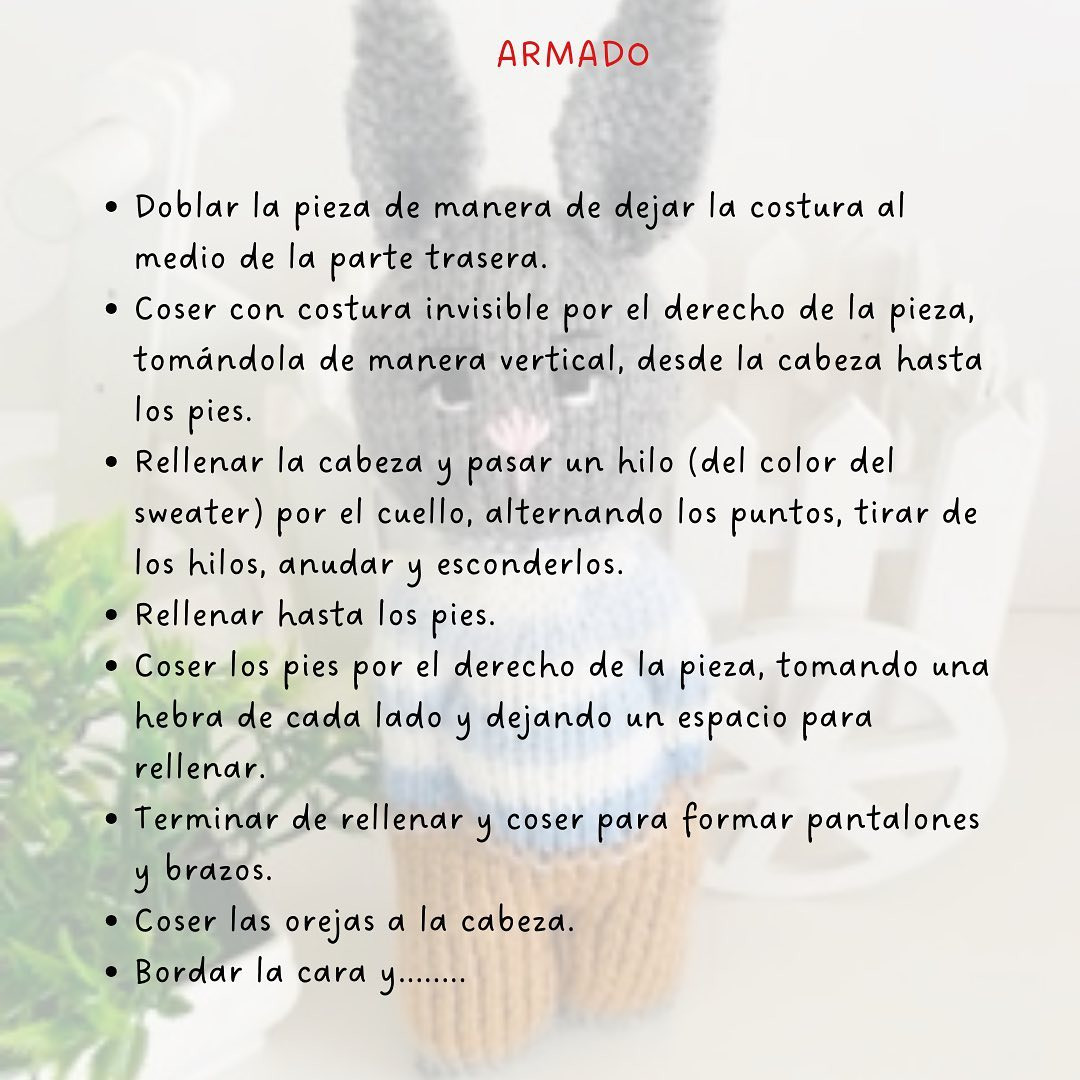 ARMADO

• Doblar la pieza de manera de dejar la costura al medio de la parte trasera.
• Coser con costura invisible por el derecho de la pieza, tomándola de manera vertical, desde la cabeza hasta los pies.
• Rellenar la cabeza y pasar un hilo (del color del sweater) por el cuello, alternando los puntos, tirar de los hilos, anudar y esconderlos.
• Rellenar hasta los pies.
• Coser los pies por el derecho de la pieza, tomando una hebra de cada lado y dejando un espacio para rellenar.
• Terminar de rellenar y coser para formar pantalones y brazos.
• Coser las orejas a la cabeza.
• Bordar la cara y........